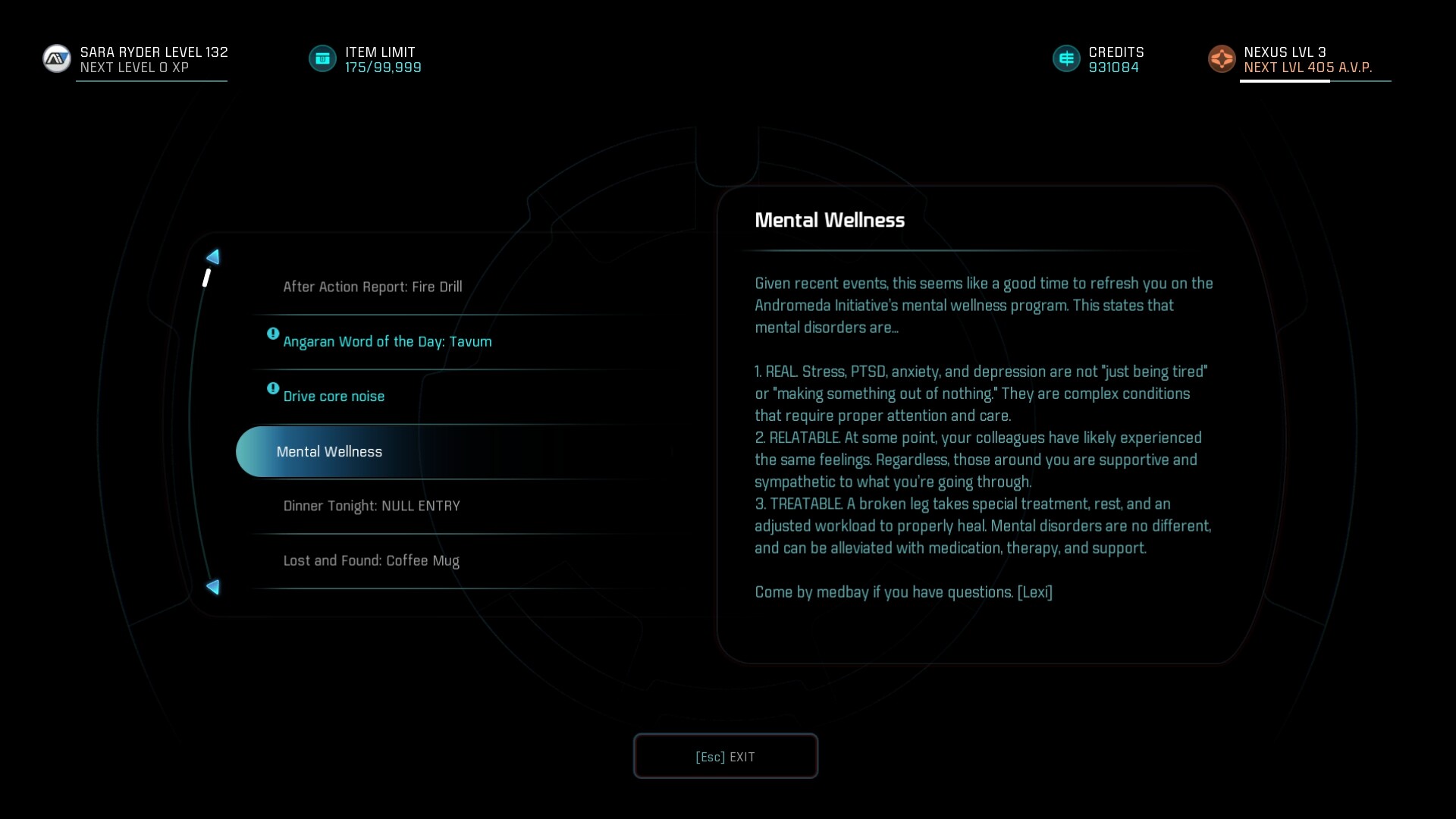 SARA RYDER LEVEL 132
NEXT LEVEL 0 XP

ITEM LIMIT
175/99,999

CREDITS
931084

NEXUS LVL 3
NEXT LVL 405 A.V.P.

After Action Report: Fire Drill

Angaran Word of the Day: Tavum

Drive core noise

Mental Wellness

Dinner Tonight: NULL ENTRY

Lost and Found: Coffee Mug

Mental Wellness

Given recent events, this seems like a good time to refresh you on the Andromeda Initiative's mental wellness program. This states that mental disorders are...

1. REAL. Stress, PTSD, anxiety, and depression are not "just being tired" or "making something out of nothing." They are complex conditions that require proper attention and care.
2. RELATABLE. At some point, your colleagues have likely experienced the same feelings. Regardless, those around you are supportive and sympathetic to what you're going through.
3. TREATABLE. A broken leg takes special treatment, rest, and an adjusted workload to properly heal. Mental disorders are no different, and can be alleviated with medication, therapy, and support.

Come by medbay if you have questions. [Lexi]

[Esc] EXIT